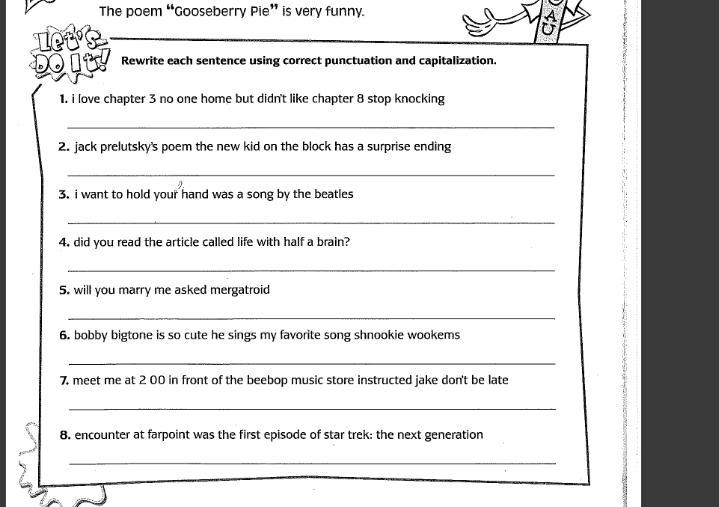 The poem "Gooseberry Pie" is very funny.

Let's Do It!

Rewrite each sentence using correct punctuation and capitalization.

1. i love chapter 3 no one home but didn't like chapter 8 stop knocking

2. jack prelutsky's poem the new kid on the block has a surprise ending

3. i want to hold your hand was a song by the beatles

4. did you read the article called life with half a brain?

5. will you marry me asked mergatroid

6. bobby bigtone is so cute he sings my favorite song shnookie wookems

7. meet me at 2 00 in front of the beebop music store instructed jake don't be late

8. encounter at farpoint was the first episode of star trek: the next generation